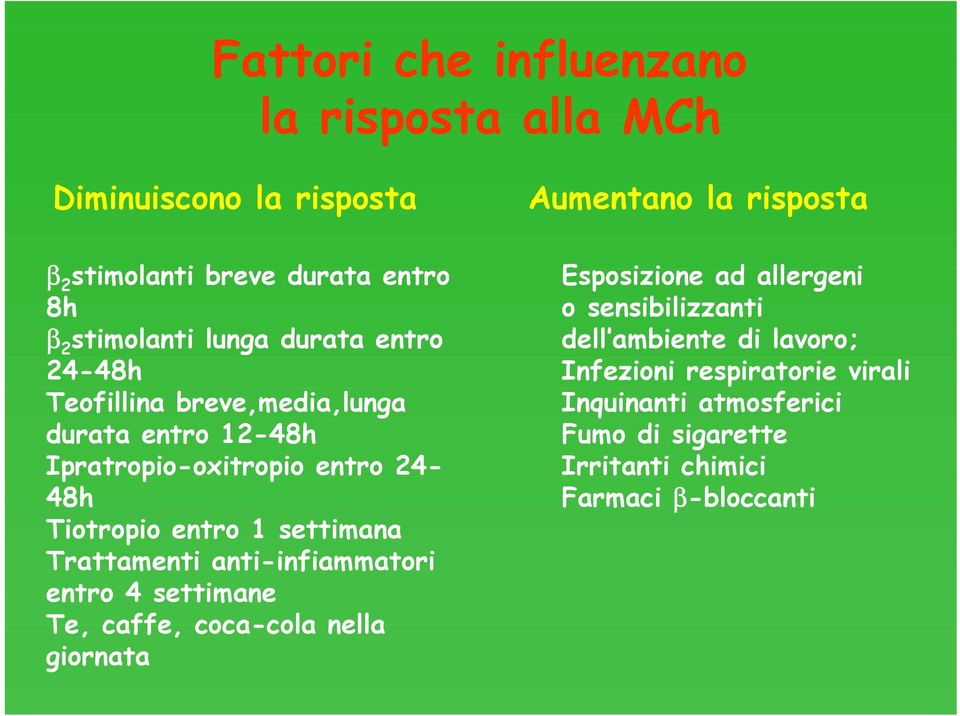 Fattori che influenzano la risposta alla MCh

Diminuiscono la risposta

$\beta_2$stimolanti breve durata entro 8h
$\beta_2$stimolanti lunga durata entro 24-48h
Teofillina breve,media,lunga durata entro 12-48h
Ipratropio-oxitropio entro 24-48h
Tiotropio entro 1 settimana
Trattamenti anti-infiammatori entro 4 settimane
Te, caffe, coca-cola nella giornata

Aumentano la risposta

Esposizione ad allergeni o sensibilizzanti dell'ambiente di lavoro;
Infezioni respiratorie virali
Inquinanti atmosferici
Fumo di sigarette
Irritanti chimici
Farmaci $\beta$-bloccanti